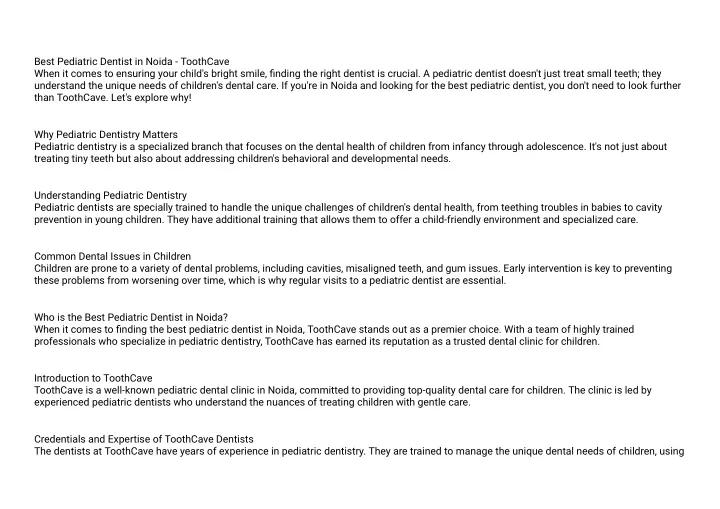 Best Pediatric Dentist in Noida - ToothCave
When it comes to ensuring your child's bright smile, finding the right dentist is crucial. A pediatric dentist doesn't just treat small teeth; they understand the unique needs of children's dental care. If you're in Noida and looking for the best pediatric dentist, you don't need to look further than ToothCave. Let's explore why!

Why Pediatric Dentistry Matters
Pediatric dentistry is a specialized branch that focuses on the dental health of children from infancy through adolescence. It's not just about treating tiny teeth but also about addressing children's behavioral and developmental needs.

Understanding Pediatric Dentistry
Pediatric dentists are specially trained to handle the unique challenges of children's dental health, from teething troubles in babies to cavity prevention in young children. They have additional training that allows them to offer a child-friendly environment and specialized care.

Common Dental Issues in Children
Children are prone to a variety of dental problems, including cavities, misaligned teeth, and gum issues. Early intervention is key to preventing these problems from worsening over time, which is why regular visits to a pediatric dentist are essential.

Who is the Best Pediatric Dentist in Noida?
When it comes to finding the best pediatric dentist in Noida, ToothCave stands out as a premier choice. With a team of highly trained professionals who specialize in pediatric dentistry, ToothCave has earned its reputation as a trusted dental clinic for children.

Introduction to ToothCave
ToothCave is a well-known pediatric dental clinic in Noida, committed to providing top-quality dental care for children. The clinic is led by experienced pediatric dentists who understand the nuances of treating children with gentle care.

Credentials and Expertise of ToothCave Dentists
The dentists at ToothCave have years of experience in pediatric dentistry. They are trained to manage the unique dental needs of children, using